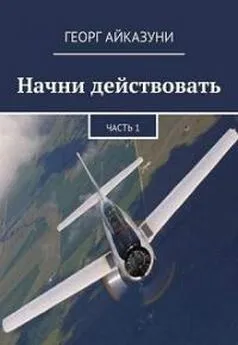 ГЕОРГ АЙКАЗУНИ

Начни действовать

ЧАСТЬ 1